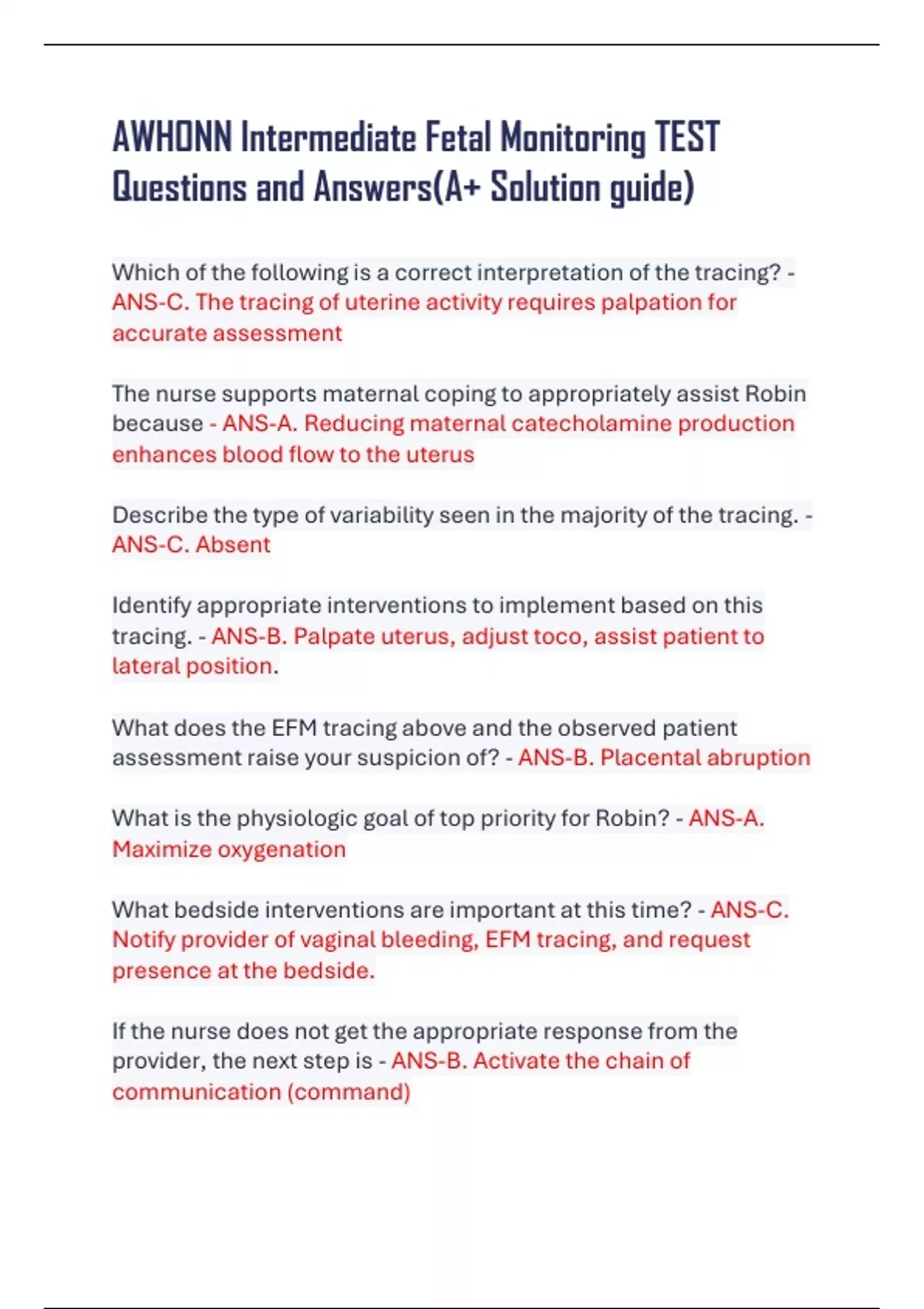 AWHONN Intermediate Fetal Monitoring TEST Questions and Answers(A+ Solution guide)

Which of the following is a correct interpretation of the tracing? - ANS-C. The tracing of uterine activity requires palpation for accurate assessment

The nurse supports maternal coping to appropriately assist Robin because - ANS-A. Reducing maternal catecholamine production enhances blood flow to the uterus

Describe the type of variability seen in the majority of the tracing. - ANS-C. Absent

Identify appropriate interventions to implement based on this tracing. - ANS-B. Palpate uterus, adjust toco, assist patient to lateral position.

What does the EFM tracing above and the observed patient assessment raise your suspicion of? - ANS-B. Placental abruption

What is the physiologic goal of top priority for Robin? - ANS-A. Maximize oxygenation

What bedside interventions are important at this time? - ANS-C. Notify provider of vaginal bleeding, EFM tracing, and request presence at the bedside.

If the nurse does not get the appropriate response from the provider, the next step is - ANS-B. Activate the chain of communication (command)